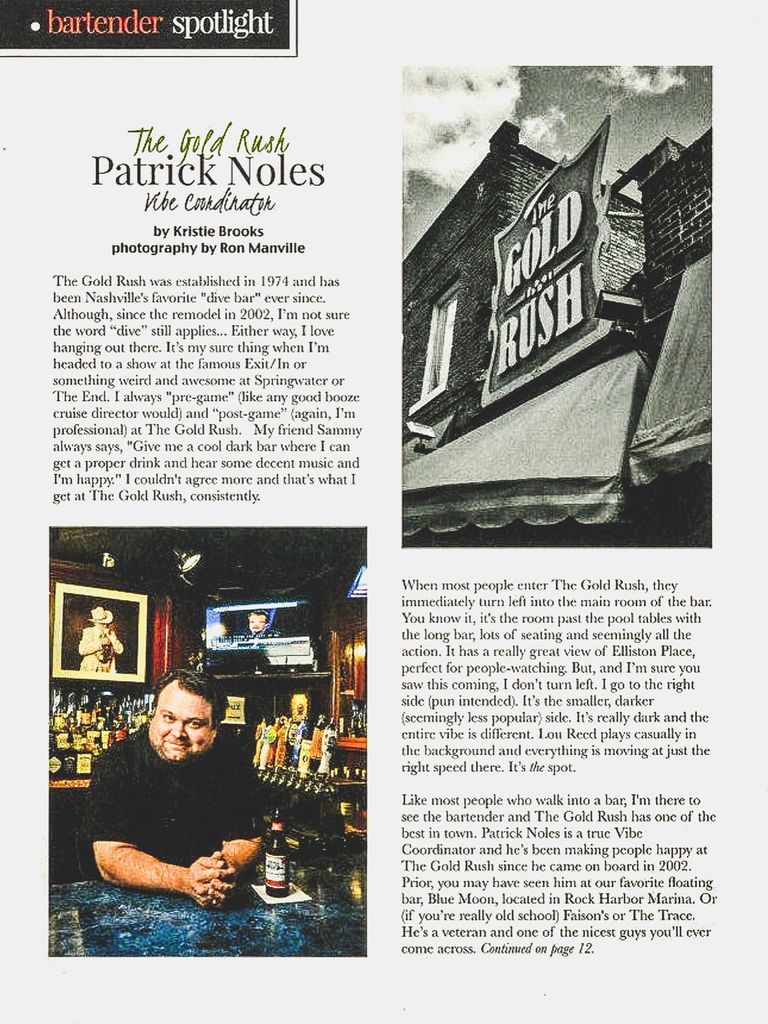 • bartender spotlight

The Gold Rush
Patrick Noles
Vibe Coordinator

by Kristie Brooks
photography by Ron Manville

The Gold Rush was established in 1974 and has been Nashville's favorite "dive bar" ever since. Although, since the remodel in 2002, I'm not sure the word "dive" still applies... Either way, I love hanging out there. It's my sure thing when I'm headed to a show at the famous Exit/In or something weird and awesome at Springwater or The End. I always "pre-game" (like any good booze cruise director would) and "post-game" (again, I'm professional) at The Gold Rush. My friend Sammy always says, "Give me a cool dark bar where I can get a proper drink and hear some decent music and I'm happy." I couldn't agree more and that's what I get at The Gold Rush, consistently.

THE GOLD RUSH

When most people enter The Gold Rush, they immediately turn left into the main room of the bar. You know it, it's the room past the pool tables with the long bar, lots of seating and seemingly all the action. It has a really great view of Elliston Place, perfect for people-watching. But, and I'm sure you saw this coming, I don't turn left. I go to the right side (pun intended). It's the smaller, darker (seemingly less popular) side. It's really dark and the entire vibe is different. Lou Reed plays casually in the background and everything is moving at just the right speed there. It's the spot.

Like most people who walk into a bar, I'm there to see the bartender and The Gold Rush has one of the best in town. Patrick Noles is a true Vibe Coordinator and he's been making people happy at The Gold Rush since he came on board in 2002. Prior, you may have seen him at our favorite floating bar, Blue Moon, located in Rock Harbor Marina. Or (if you're really old school) Faison's or The Trace. He's a veteran and one of the nicest guys you'll ever come across. Continued on page 12.